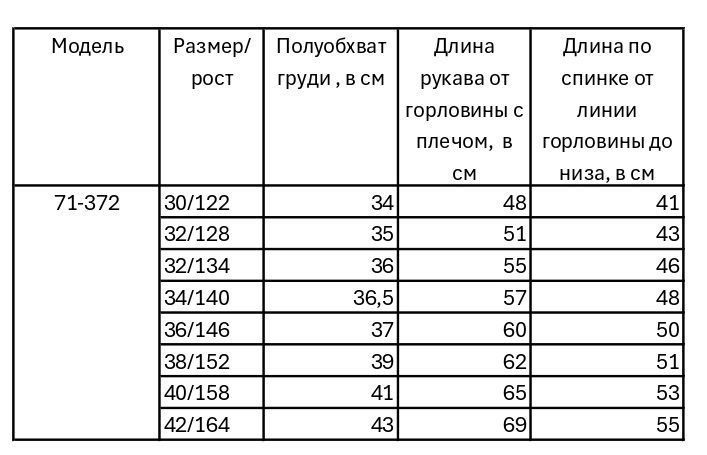 | Модель | Размер/ рост | Полуобхват груди , в см | Длина рукава от горловины с плечом, в см | Длина по спинке от линии горловины до низа, в см |
|---|---|---|---|---|
| 71-372 | 30/122 | 34 | 48 | 41 |
| | 32/128 | 35 | 51 | 43 |
| | 32/134 | 36 | 55 | 46 |
| | 34/140 | 36,5 | 57 | 48 |
| | 36/146 | 37 | 60 | 50 |
| | 38/152 | 39 | 62 | 51 |
| | 40/158 | 41 | 65 | 53 |
| | 42/164 | 43 | 69 | 55 |